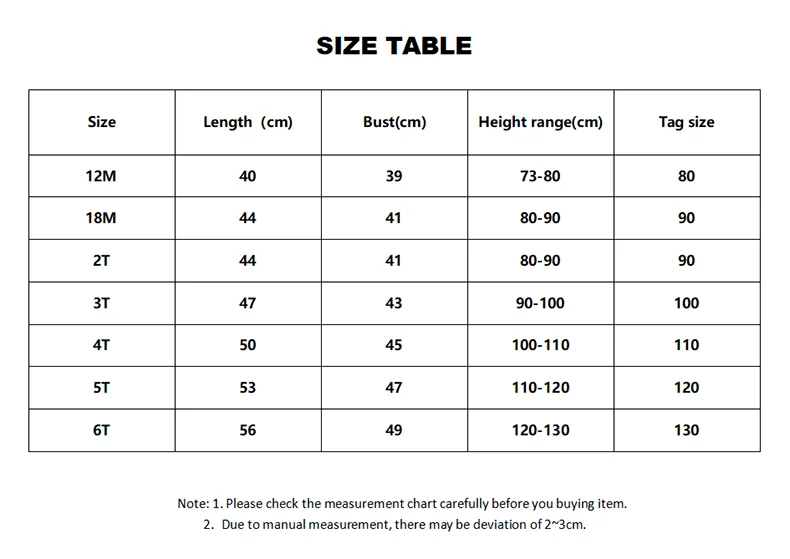 SIZE TABLE

| Size | Length (cm) | Bust(cm) | Height range(cm) | Tag size |
|---|---|---|---|---|
| 12M | 40 | 39 | 73-80 | 80 |
| 18M | 44 | 41 | 80-90 | 90 |
| 2T | 44 | 41 | 80-90 | 90 |
| 3T | 47 | 43 | 90-100 | 100 |
| 4T | 50 | 45 | 100-110 | 110 |
| 5T | 53 | 47 | 110-120 | 120 |
| 6T | 56 | 49 | 120-130 | 130 |

Note: 1. Please check the measurement chart carefully before you buying item.
2. Due to manual measurement, there may be deviation of 2~3cm.